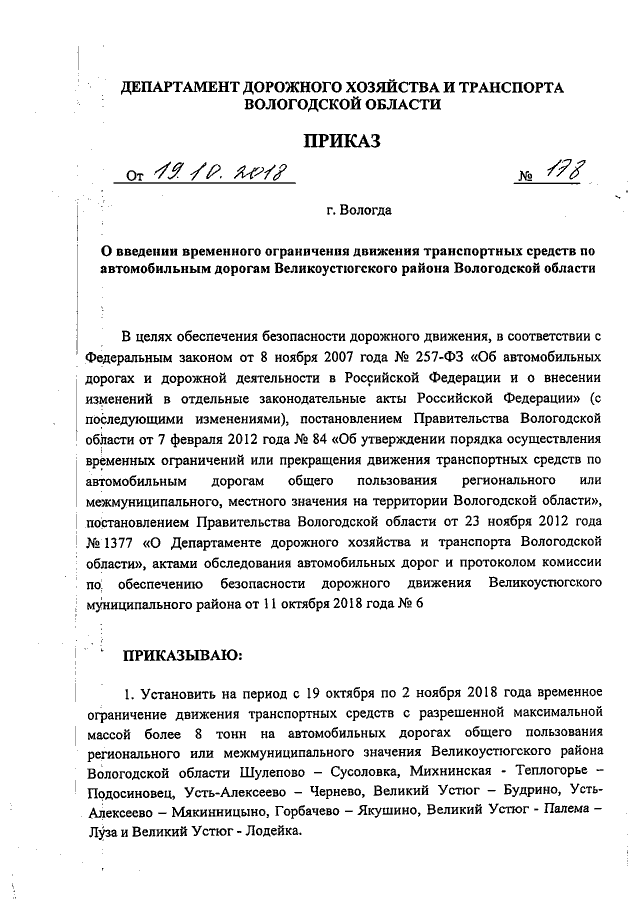 ДЕПАРТАМЕНТ ДОРОЖНОГО ХОЗЯЙСТВА И ТРАНСПОРТА ВОЛОГОДСКОЙ ОБЛАСТИ

ПРИКАЗ

От 19.10.2018 № 178

г. Вологда

О введении временного ограничения движения транспортных средств по автомобильным дорогам Великоустюгского района Вологодской области

В целях обеспечения безопасности дорожного движения, в соответствии с Федеральным законом от 8 ноября 2007 года № 257-ФЗ «Об автомобильных дорогах и дорожной деятельности в Российской Федерации и о внесении изменений в отдельные законодательные акты Российской Федерации» (с последующими изменениями), постановлением Правительства Вологодской области от 7 февраля 2012 года № 84 «Об утверждении порядка осуществления временных ограничений или прекращения движения транспортных средств по автомобильным дорогам общего пользования регионального или межмуниципального, местного значения на территории Вологодской области», постановлением Правительства Вологодской области от 23 ноября 2012 года № 1377 «О Департаменте дорожного хозяйства и транспорта Вологодской области», актами обследования автомобильных дорог и протоколом комиссии по обеспечению безопасности дорожного движения Великоустюгского муниципального района от 11 октября 2018 года № 6

ПРИКАЗЫВАЮ:

1. Установить на период с 19 октября по 2 ноября 2018 года временное ограничение движения транспортных средств с разрешенной максимальной массой более 8 тонн на автомобильных дорогах общего пользования регионального или межмуниципального значения Великоустюгского района Вологодской области Шулепово – Сусоловка, Михнинская - Теплогорье – Подосиновец, Усть-Алексеево – Чернево, Великий Устюг – Будрино, Усть-Алексеево – Мякинницыно, Горбачево – Якушино, Великий Устюг - Палема – Луза и Великий Устюг - Лодейка.